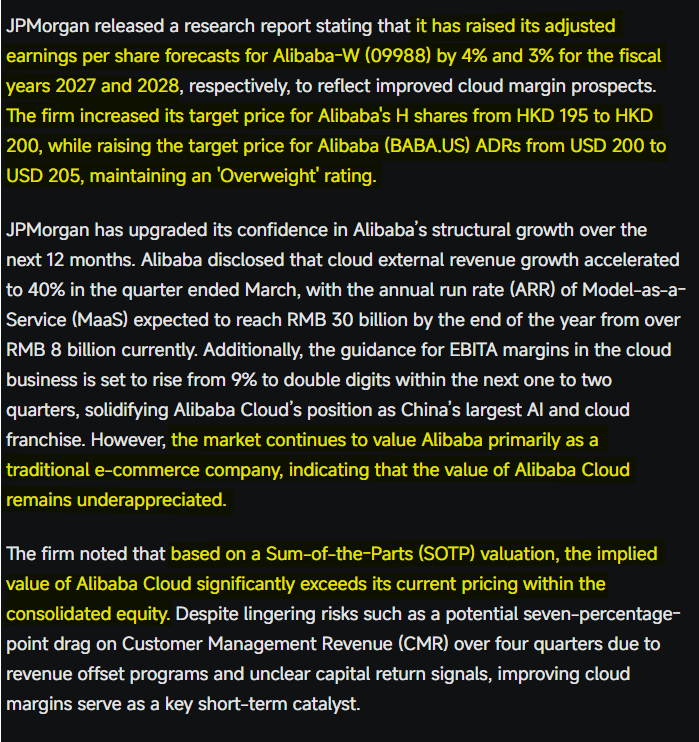 JPMorgan released a research report stating that it has raised its adjusted earnings per share forecasts for Alibaba-W (09988) by 4% and 3% for the fiscal years 2027 and 2028, respectively, to reflect improved cloud margin prospects. The firm increased its target price for Alibaba's H shares from HKD 195 to HKD 200, while raising the target price for Alibaba (BABA.US) ADRs from USD 200 to USD 205, maintaining an 'Overweight' rating.

JPMorgan has upgraded its confidence in Alibaba's structural growth over the next 12 months. Alibaba disclosed that cloud external revenue growth accelerated to 40% in the quarter ended March, with the annual run rate (ARR) of Model-as-a-Service (MaaS) expected to reach RMB 30 billion by the end of the year from over RMB 8 billion currently. Additionally, the guidance for EBITA margins in the cloud business is set to rise from 9% to double digits within the next one to two quarters, solidifying Alibaba Cloud's position as China's largest AI and cloud franchise. However, the market continues to value Alibaba primarily as a traditional e-commerce company, indicating that the value of Alibaba Cloud remains underappreciated.

The firm noted that based on a Sum-of-the-Parts (SOTP) valuation, the implied value of Alibaba Cloud significantly exceeds its current pricing within the consolidated equity. Despite lingering risks such as a potential seven-percentage-point drag on Customer Management Revenue (CMR) over four quarters due to revenue offset programs and unclear capital return signals, improving cloud margins serve as a key short-term catalyst.